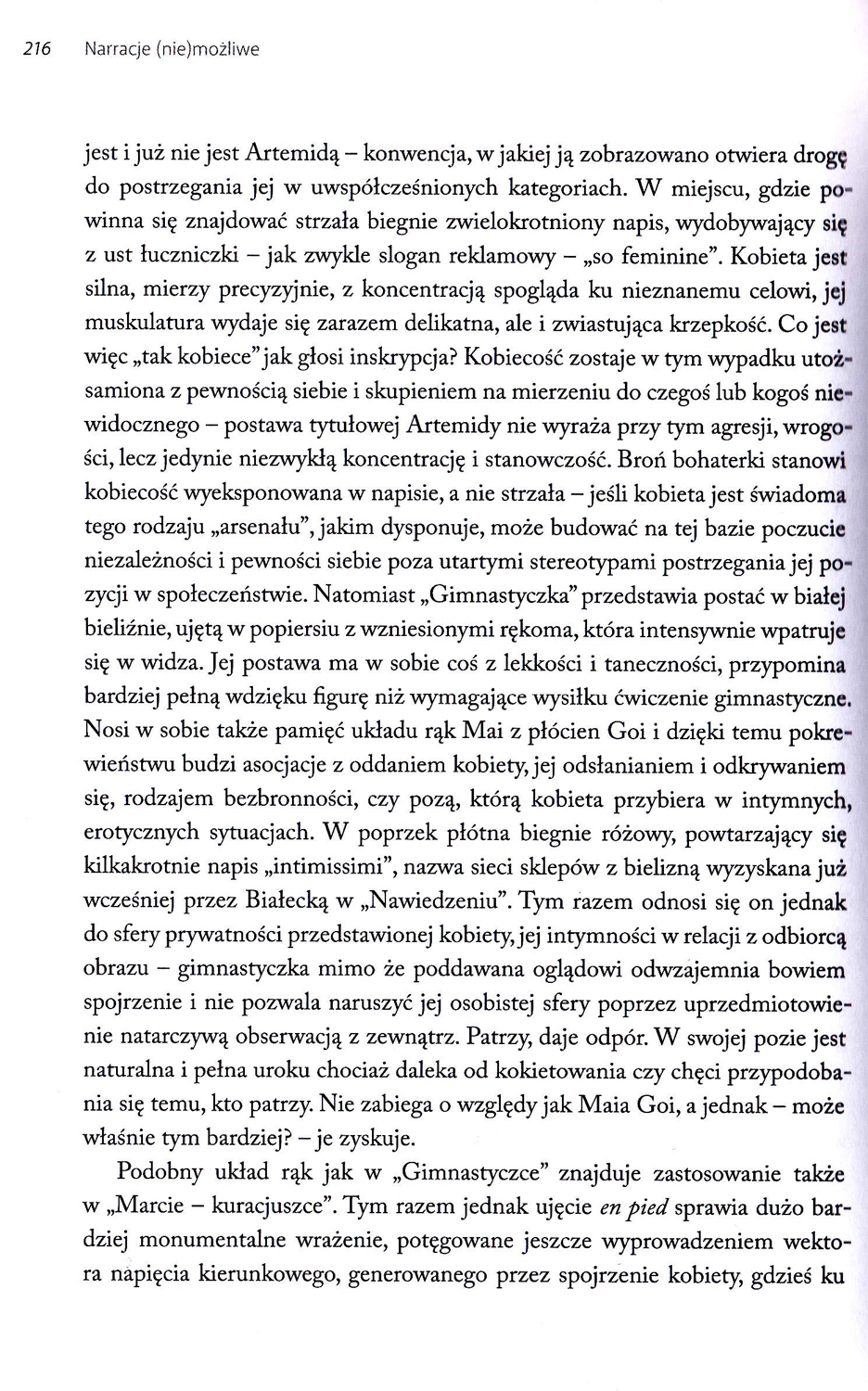 216 Narracje (nie)możliwe

jest i już nie jest Artemidą – konwencja, w jakiej ją zobrazowano otwiera drogę do postrzegania jej w uwspółcześnionych kategoriach. W miejscu, gdzie powinna się znajdować strzała biegnie zwielokrotniony napis, wydobywający się z ust łuczniczki – jak zwykle slogan reklamowy – „so feminine". Kobieta jest silna, mierzy precyzyjnie, z koncentracją spogląda ku nieznanemu celowi, jej muskulatura wydaje się zarazem delikatna, ale i zwiastująca krzepkość. Co jest więc „tak kobiece" jak głosi inskrypcja? Kobiecość zostaje w tym wypadku utożsamiona z pewnością siebie i skupieniem na mierzeniu do czegoś lub kogoś niewidocznego – postawa tytułowej Artemidy nie wyraża przy tym agresji, wrogości, lecz jedynie niezwykłą koncentrację i stanowczość. Broń bohaterki stanowi kobiecość wyeksponowana w napisie, a nie strzała – jeśli kobieta jest świadoma tego rodzaju „arsenału", jakim dysponuje, może budować na tej bazie poczucie niezależności i pewności siebie poza utartymi stereotypami postrzegania jej pozycji w społeczeństwie. Natomiast „Gimnastyczka" przedstawia postać w białej bieliźnie, ujętą w popiersiu z wzniesionymi rękoma, która intensywnie wpatruje się w widza. Jej postawa ma w sobie coś z lekkości i taneczności, przypomina bardziej pełną wdzięku figurę niż wymagające wysiłku ćwiczenie gimnastyczne. Nosi w sobie także pamięć układu rąk Mai z płócien Goi i dzięki temu pokrewieństwu budzi asocjacje z oddaniem kobiety, jej odsłanianiem i odkrywaniem się, rodzajem bezbronności, czy pozą, którą kobieta przybiera w intymnych, erotycznych sytuacjach. W poprzek płótna biegnie różowy, powtarzający się kilkakrotnie napis „intimissimi", nazwa sieci sklepów z bielizną wyzyskana już wcześniej przez Białecką w „Nawiedzeniu". Tym razem odnosi się on jednak do sfery prywatności przedstawionej kobiety, jej intymności w relacji z odbiorcą obrazu – gimnastyczka mimo że poddawana oglądowi odwzajemnia bowiem spojrzenie i nie pozwala naruszyć jej osobistej sfery poprzez uprzedmiotowienie natarczywą obserwacją z zewnątrz. Patrzy, daje odpór. W swojej pozie jest naturalna i pełna uroku chociaż daleka od kokietowania czy chęci przypodobania się temu, kto patrzy. Nie zabiega o względy jak Maia Goi, a jednak – może właśnie tym bardziej? – je zyskuje.

Podobny układ rąk jak w „Gimnastyczce" znajduje zastosowanie także w „Marcie – kuracjuszce". Tym razem jednak ujęcie en pied sprawia dużo bardziej monumentalne wrażenie, potęgowane jeszcze wyprowadzeniem wektora napięcia kierunkowego, generowanego przez spojrzenie kobiety, gdzieś ku